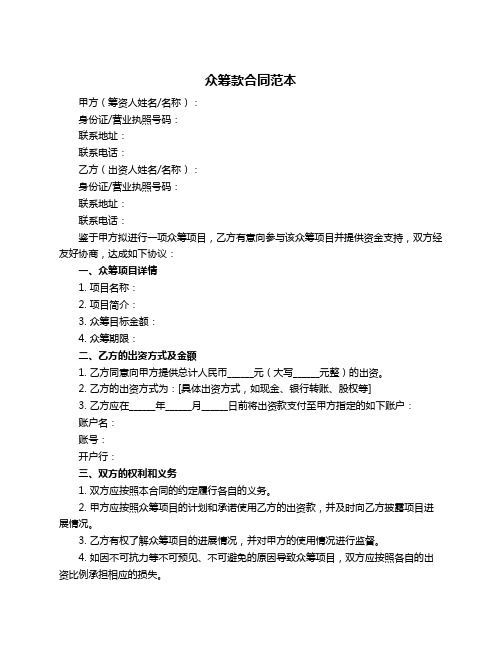 众筹款合同范本

甲方（筹资人姓名/名称）：

身份证/营业执照号码：

联系地址：

联系电话：

乙方（出资人姓名/名称）：

身份证/营业执照号码：

联系地址：

联系电话：

鉴于甲方拟进行一项众筹项目，乙方有意向参与该众筹项目并提供资金支持，双方经友好协商，达成如下协议：

一、众筹项目详情

1. 项目名称：

2. 项目简介：

3. 众筹目标金额：

4. 众筹期限：

二、乙方的出资方式及金额

1. 乙方同意向甲方提供总计人民币______元（大写______元整）的出资。

2. 乙方的出资方式为：[具体出资方式，如现金、银行转账、股权等]

3. 乙方应在______年______月______日前将出资款支付至甲方指定的如下账户：

账户名：

账号：

开户行：

三、双方的权利和义务

1. 双方应按照本合同的约定履行各自的义务。

2. 甲方应按照众筹项目的计划和承诺使用乙方的出资款，并及时向乙方披露项目进展情况。

3. 乙方有权了解众筹项目的进展情况，并对甲方的使用情况进行监督。

4. 如因不可抗力等不可预见、不可避免的原因导致众筹项目，双方应按照各自的出资比例承担相应的损失。